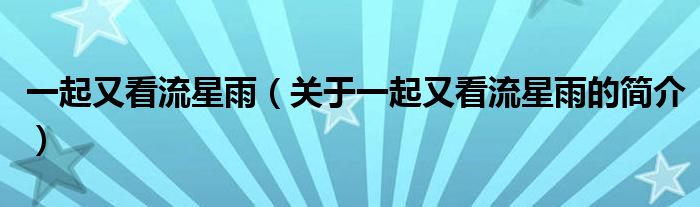 一起又看流星雨（关于一起又看流星雨的简介）